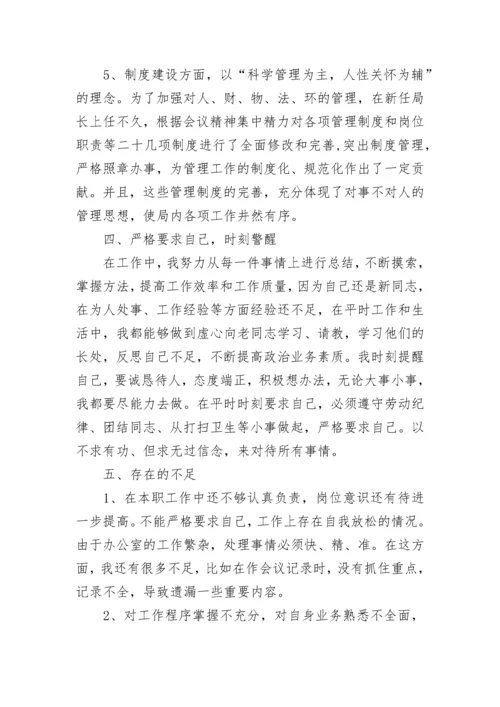 5、制度建设方面，以“科学管理为主，人性关怀为辅”的理念。为了加强对人、财、物、法、环的管理，在新任局长上任不久，根据会议精神集中精力对各项管理制度和岗位职责等二十几项制度进行了全面修改和完善,突出制度管理，严格照章办事，为管理工作的制度化、规范化作出了一定贡献。并且，这些管理制度的完善，充分体现了对事不对人的管理思想，使局内各项工作井然有序。

四、严格要求自己，时刻警醒

在工作中，我努力从每一件事情上进行总结，不断摸索，掌握方法，提高工作效率和工作质量，因为自己还是新同志，在为人处事、工作经验等方面经验还不足，在平时工作和生活中，我都能够做到虚心向老同志学习、请教，学习他们的长处，反思自己不足，不断提高政治业务素质。我时刻提醒自己，要诚恳待人，态度端正，积极想办法，无论大事小事，我都要尽能力去做。在平时时刻要求自己，必须遵守劳动纪律、团结同志、从打扫卫生等小事做起，严格要求自己。以不求有功、但求无过信念，来对待所有事情。

五、存在的不足

1、在本职工作中还不够认真负责，岗位意识还有待进一步提高。不能严格要求自己，工作上存在自我放松的情况。由于办公室的工作繁杂，处理事情必须快、精、准。在这方面，我还有很多不足，比如在作会议记录时，没有抓住重点，记录不全，导致遗漏一些重要内容。

2、对工作程序掌握不充分，对自身业务熟悉不全面，